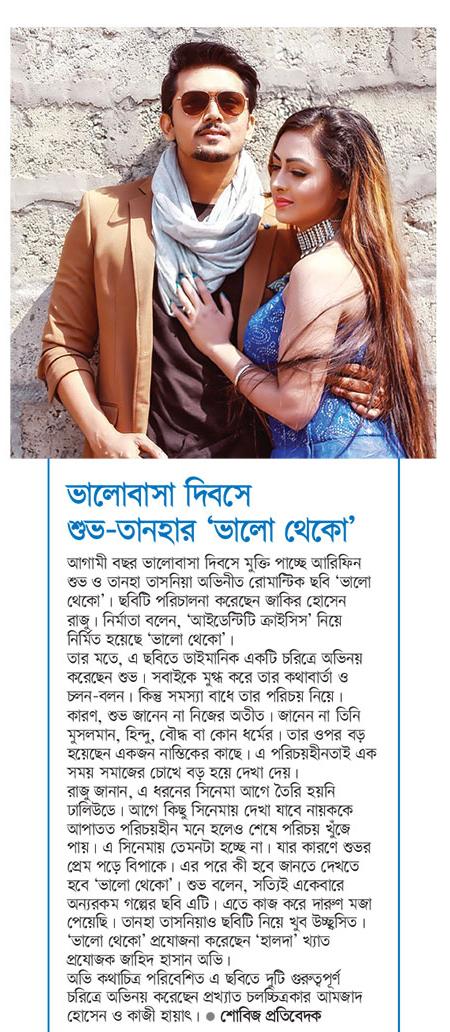 ভালোবাসা দিবসে শুভ-তানহার 'ভালো থেকো'

আগামী বছর ভালোবাসা দিবসে মুক্তি পাচ্ছে আরিফিন শুভ ও তানহা তাসনিয়া অভিনীত রোমান্টিক ছবি 'ভালো থেকো'। ছবিটি পরিচালনা করেছেন জাকির হোসেন রাজু। নির্মাতা বলেন, 'আইডেন্টিটি ক্রাইসিস' নিয়ে নির্মিত হয়েছে 'ভালো থেকো'।
তার মতে, এ ছবিতে ডাইমানিক একটি চরিত্রে অভিনয় করেছেন শুভ। সবাইকে মুগ্ধ করে তার কথাবার্তা ও চলন-বলন। কিন্তু সমস্যা বাধে তার পরিচয় নিয়ে। কারণ, শুভ জানেন না নিজের অতীত। জানেন না তিনি মুসলমান, হিন্দু, বৌদ্ধ বা কোন ধর্মের। তার ওপর বড় হয়েছেন একজন নাস্তিকের কাছে। এ পরিচয়হীনতাই এক সময় সমাজের চোখে বড় হয়ে দেখা দেয়।
রাজু জানান, এ ধরনের সিনেমা আগে তৈরি হয়নি ঢালিউডে। আগে কিছু সিনেমায় দেখা যাবে নায়ককে আপাতত পরিচয়হীন মনে হলেও শেষে পরিচয় খুঁজে পায়। এ সিনেমায় তেমনটা হচ্ছে না। যার কারণে শুভর প্রেম পড়ে বিপাকে। এর পরে কী হবে জানতে দেখতে হবে 'ভালো থেকো'। শুভ বলেন, সত্যিই একেবারে অন্যরকম গল্পের ছবি এটি। এতে কাজ করে দারুণ মজা পেয়েছি। তানহা তাসনিয়াও ছবিটি নিয়ে খুব উচ্ছ্বসিত। 'ভালো থেকো' প্রযোজনা করেছেন 'হালদা' খ্যাত প্রযোজক জাহিদ হাসান অভি।
অভি কথাচিত্র পরিবেশিত এ ছবিতে দুটি গুরুত্বপূর্ণ চরিত্রে অভিনয় করেছেন প্রখ্যাত চলচ্চিত্রকার আমজাদ হোসেন ও কাজী হায়াৎ। ● শোবিজ প্রতিবেদক